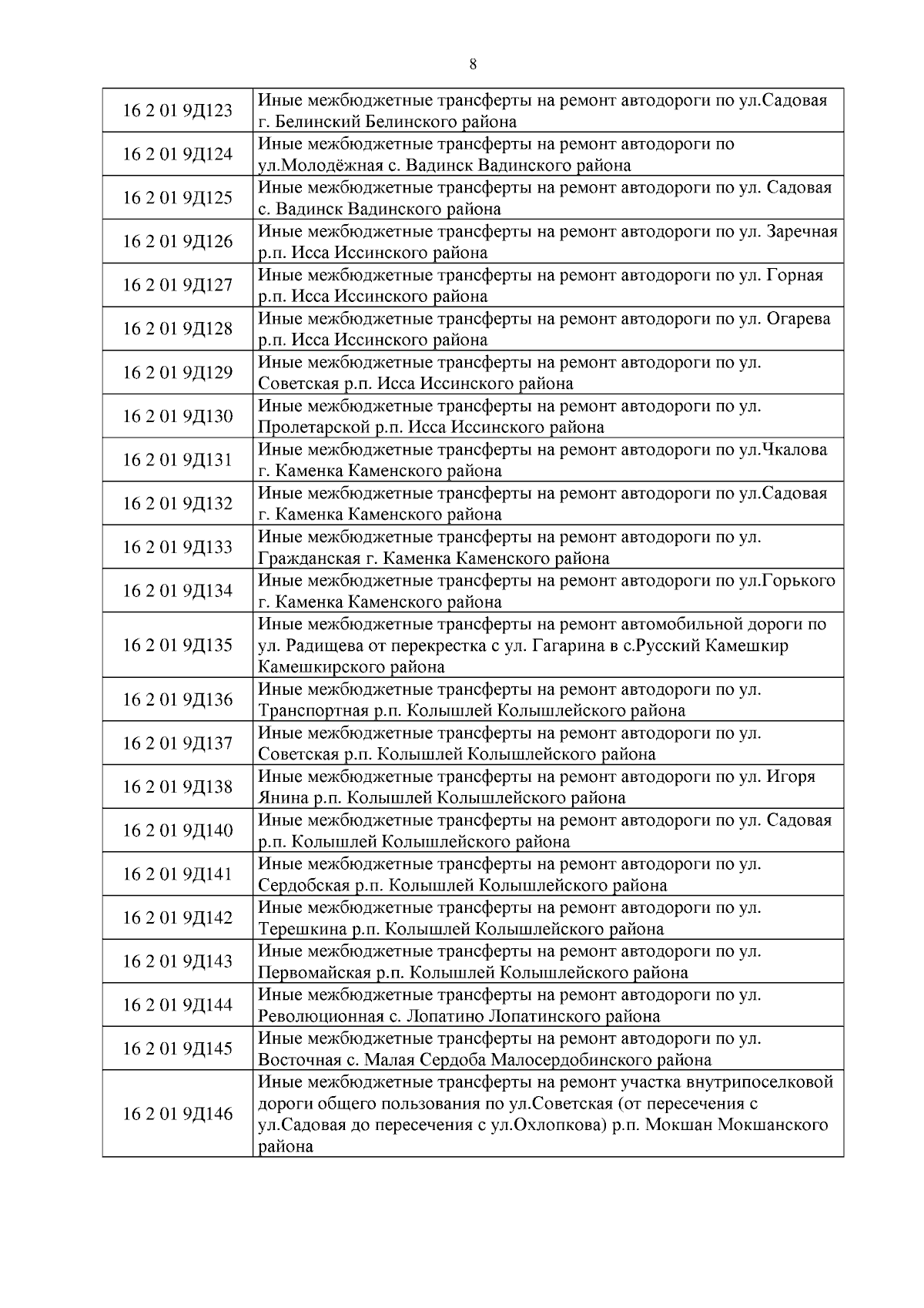 8

| | |
|---|---|
| 16 2 01 9Д123 | Иные межбюджетные трансферты на ремонт автодороги по ул.Садовая г. Белинский Белинского района |
| 16 2 01 9Д124 | Иные межбюджетные трансферты на ремонт автодороги по ул.Молодёжная с. Вадинск Вадинского района |
| 16 2 01 9Д125 | Иные межбюджетные трансферты на ремонт автодороги по ул. Садовая с. Вадинск Вадинского района |
| 16 2 01 9Д126 | Иные межбюджетные трансферты на ремонт автодороги по ул. Заречная р.п. Исса Иссинского района |
| 16 2 01 9Д127 | Иные межбюджетные трансферты на ремонт автодороги по ул. Горная р.п. Исса Иссинского района |
| 16 2 01 9Д128 | Иные межбюджетные трансферты на ремонт автодороги по ул. Огарева р.п. Исса Иссинского района |
| 16 2 01 9Д129 | Иные межбюджетные трансферты на ремонт автодороги по ул. Советская р.п. Исса Иссинского района |
| 16 2 01 9Д130 | Иные межбюджетные трансферты на ремонт автодороги по ул. Пролетарской р.п. Исса Иссинского района |
| 16 2 01 9Д131 | Иные межбюджетные трансферты на ремонт автодороги по ул.Чкалова г. Каменка Каменского района |
| 16 2 01 9Д132 | Иные межбюджетные трансферты на ремонт автодороги по ул.Садовая г. Каменка Каменского района |
| 16 2 01 9Д133 | Иные межбюджетные трансферты на ремонт автодороги по ул. Гражданская г. Каменка Каменского района |
| 16 2 01 9Д134 | Иные межбюджетные трансферты на ремонт автодороги по ул.Горького г. Каменка Каменского района |
| 16 2 01 9Д135 | Иные межбюджетные трансферты на ремонт автомобильной дороги по ул. Радищева от перекрестка с ул. Гагарина в с.Русский Камешкир Камешкирского района |
| 16 2 01 9Д136 | Иные межбюджетные трансферты на ремонт автодороги по ул. Транспортная р.п. Колышлей Колышлейского района |
| 16 2 01 9Д137 | Иные межбюджетные трансферты на ремонт автодороги по ул. Советская р.п. Колышлей Колышлейского района |
| 16 2 01 9Д138 | Иные межбюджетные трансферты на ремонт автодороги по ул. Игоря Янина р.п. Колышлей Колышлейского района |
| 16 2 01 9Д140 | Иные межбюджетные трансферты на ремонт автодороги по ул. Садовая р.п. Колышлей Колышлейского района |
| 16 2 01 9Д141 | Иные межбюджетные трансферты на ремонт автодороги по ул. Сердобская р.п. Колышлей Колышлейского района |
| 16 2 01 9Д142 | Иные межбюджетные трансферты на ремонт автодороги по ул. Терешкина р.п. Колышлей Колышлейского района |
| 16 2 01 9Д143 | Иные межбюджетные трансферты на ремонт автодороги по ул. Первомайская р.п. Колышлей Колышлейского района |
| 16 2 01 9Д144 | Иные межбюджетные трансферты на ремонт автодороги по ул. Революционная с. Лопатино Лопатинского района |
| 16 2 01 9Д145 | Иные межбюджетные трансферты на ремонт автодороги по ул. Восточная с. Малая Сердоба Малосердобинского района |
| 16 2 01 9Д146 | Иные межбюджетные трансферты на ремонт участка внутрипоселковой дороги общего пользования по ул.Советская (от пересечения с ул.Садовая до пересечения с ул.Охлопкова) р.п. Мокшан Мокшанского района |